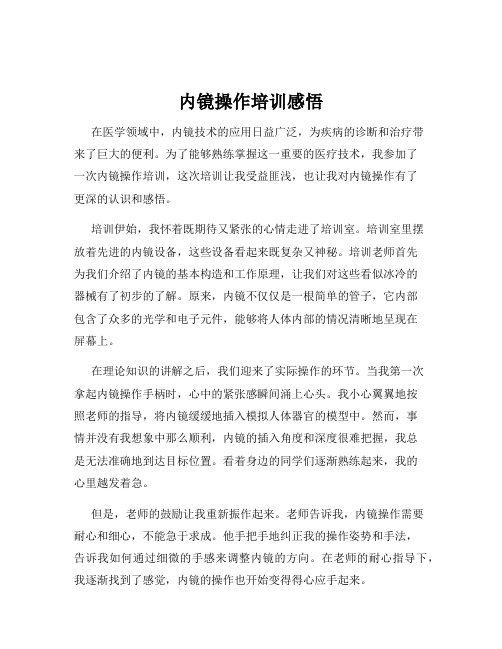 内镜操作培训感悟

在医学领域中，内镜技术的应用日益广泛，为疾病的诊断和治疗带来了巨大的便利。为了能够熟练掌握这一重要的医疗技术，我参加了一次内镜操作培训，这次培训让我受益匪浅，也让我对内镜操作有了更深的认识和感悟。

培训伊始，我怀着既期待又紧张的心情走进了培训室。培训室里摆放着先进的内镜设备，这些设备看起来既复杂又神秘。培训老师首先为我们介绍了内镜的基本构造和工作原理，让我们对这些看似冰冷的器械有了初步的了解。原来，内镜不仅仅是一根简单的管子，它内部包含了众多的光学和电子元件，能够将人体内部的情况清晰地呈现在屏幕上。

在理论知识的讲解之后，我们迎来了实际操作的环节。当我第一次拿起内镜操作手柄时，心中的紧张感瞬间涌上心头。我小心翼翼地按照老师的指导，将内镜缓缓地插入模拟人体器官的模型中。然而，事情并没有我想象中那么顺利，内镜的插入角度和深度很难把握，我总是无法准确地到达目标位置。看着身边的同学们逐渐熟练起来，我的心里越发着急。

但是，老师的鼓励让我重新振作起来。老师告诉我，内镜操作需要耐心和细心，不能急于求成。他手把手地纠正我的操作姿势和手法，告诉我如何通过细微的手感来调整内镜的方向。在老师的耐心指导下，我逐渐找到了感觉，内镜的操作也开始变得得心应手起来。